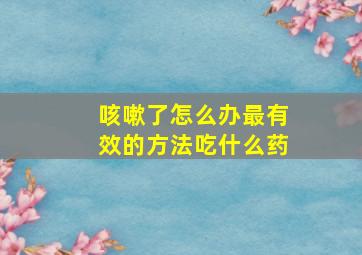 咳嗽了怎么办最有效的方法吃什么药